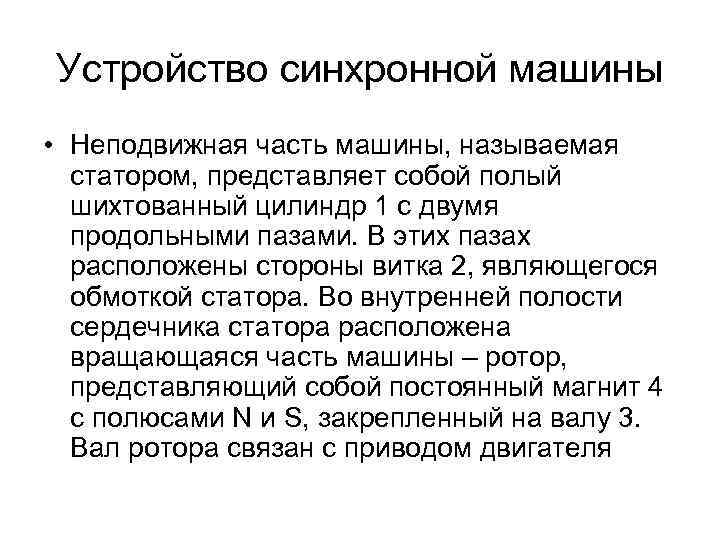 Устройство синхронной машины

• Неподвижная часть машины, называемая статором, представляет собой полый шихтованный цилиндр 1 с двумя продольными пазами. В этих пазах расположены стороны витка 2, являющегося обмоткой статора. Во внутренней полости сердечника статора расположена вращающаяся часть машины – ротор, представляющий собой постоянный магнит 4 с полюсами N и S, закрепленный на валу 3. Вал ротора связан с приводом двигателя